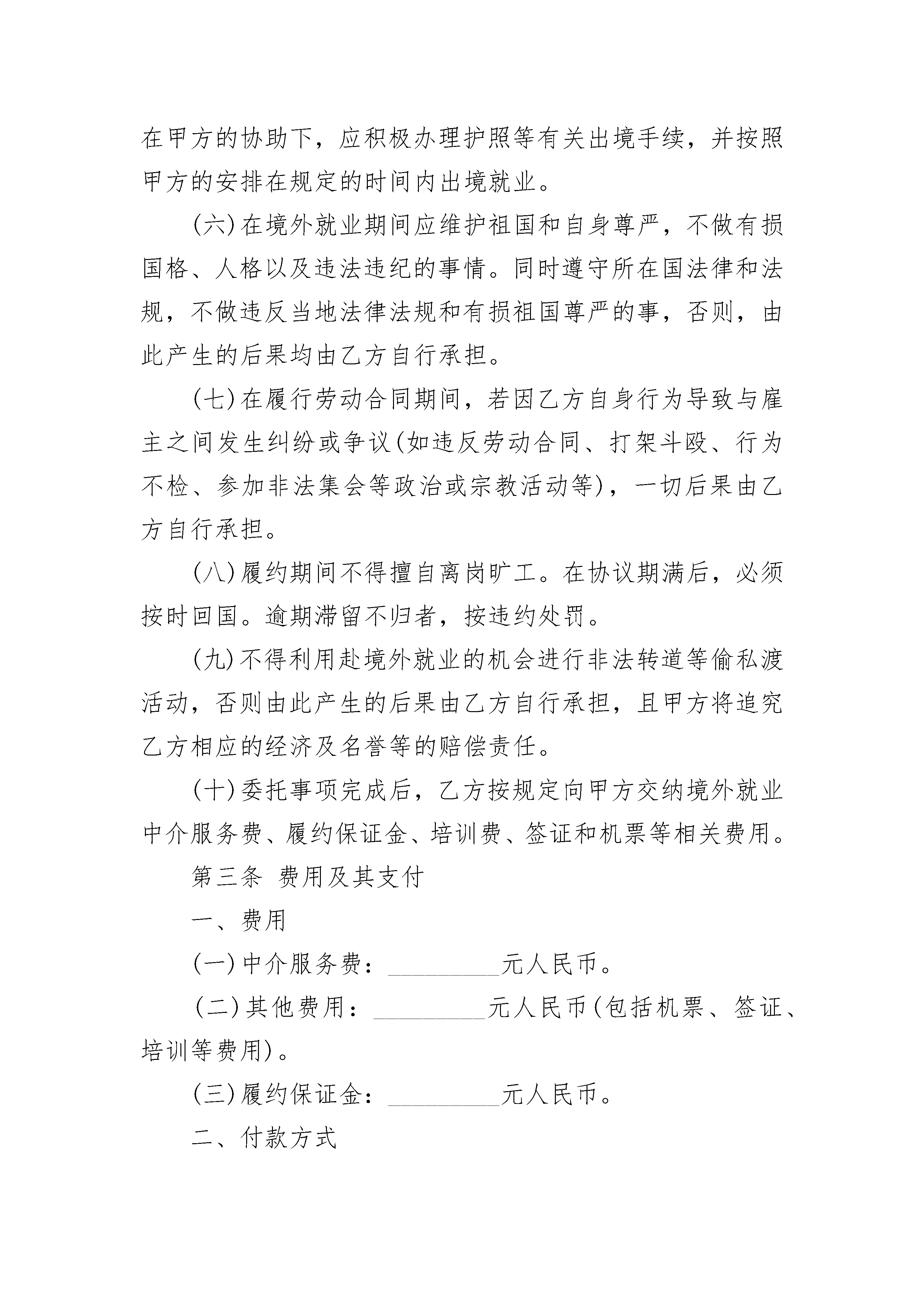 在甲方的协助下，应积极办理护照等有关出境手续，并按照甲方的安排在规定的时间内出境就业。

(六)在境外就业期间应维护祖国和自身尊严，不做有损国格、人格以及违法违纪的事情。同时遵守所在国法律和法规，不做违反当地法律法规和有损祖国尊严的事，否则，由此产生的后果均由乙方自行承担。

(七)在履行劳动合同期间，若因乙方自身行为导致与雇主之间发生纠纷或争议(如违反劳动合同、打架斗殴、行为不检、参加非法集会等政治或宗教活动等)，一切后果由乙方自行承担。

(八)履约期间不得擅自离岗旷工。在协议期满后，必须按时回国。逾期滞留不归者，按违约处罚。

(九)不得利用赴境外就业的机会进行非法转道等偷私渡活动，否则由此产生的后果由乙方自行承担，且甲方将追究乙方相应的经济及名誉等的赔偿责任。

(十)委托事项完成后，乙方按规定向甲方交纳境外就业中介服务费、履约保证金、培训费、签证和机票等相关费用。

第三条 费用及其支付

一、费用

(一)中介服务费：_________元人民币。

(二)其他费用：_________元人民币(包括机票、签证、培训等费用)。

(三)履约保证金：_________元人民币。

二、付款方式